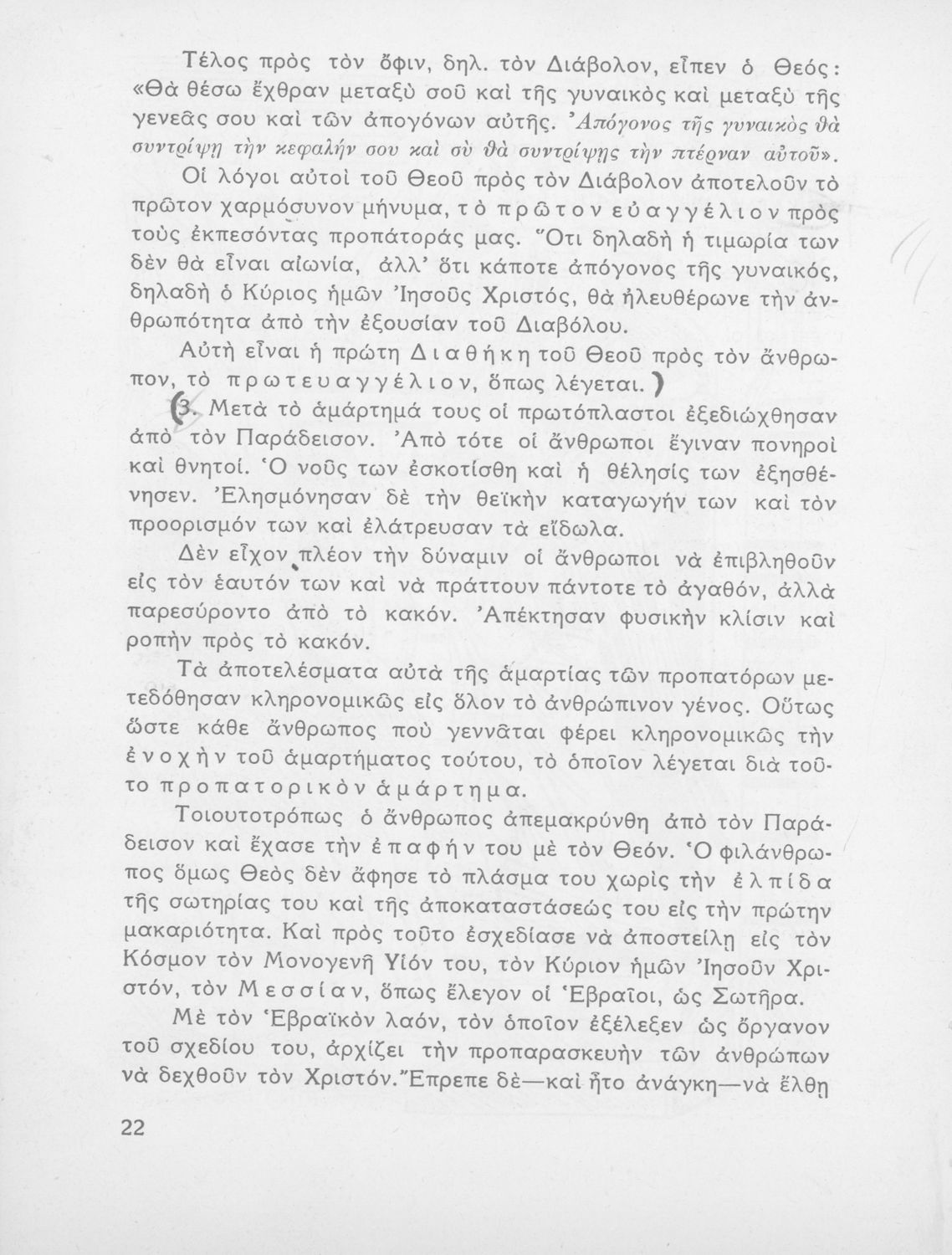 Τέλος πρὸς τὸν ὄφιν, δηλ. τὸν Διάβολον, εἶπεν ὁ Θεός: «Θὰ θέσω ἔχθραν μεταξὺ σοῦ καὶ τῆς γυναικὸς καὶ μεταξὺ τῆς γενεᾶς σου καὶ τῶν ἀπογόνων αὐτῆς. Ἀπόγονος τῆς γυναικὸς θὰ συντρίψῃ τὴν κεφαλήν σου καὶ σὺ θὰ συντρίψῃς τὴν πτέρναν αὐτοῦ».

Οἱ λόγοι αὐτοὶ τοῦ Θεοῦ πρὸς τὸν Διάβολον ἀποτελοῦν τὸ πρῶτον χαρμόσυνον μήνυμα, τὸ πρῶτον εὐαγγέλιον πρὸς τοὺς ἐκπεσόντας προπάτοράς μας. Ὅτι δηλαδὴ ἡ τιμωρία των δὲν θὰ εἶναι αἰωνία, ἀλλ' ὅτι κάποτε ἀπόγονος τῆς γυναικός, δηλαδὴ ὁ Κύριος ἡμῶν Ἰησοῦς Χριστός, θὰ ἠλευθέρωνε τὴν ἀνθρωπότητα ἀπὸ τὴν ἐξουσίαν τοῦ Διαβόλου.

Αὐτὴ εἶναι ἡ πρώτη Διαθήκη τοῦ Θεοῦ πρὸς τὸν ἄνθρωπον, τὸ πρωτευαγγέλιον, ὅπως λέγεται.)

(3. Μετὰ τὸ ἁμάρτημά τους οἱ πρωτόπλαστοι ἐξεδιώχθησαν ἀπὸ τὸν Παράδεισον. Ἀπὸ τότε οἱ ἄνθρωποι ἔγιναν πονηροὶ καὶ θνητοί. Ὁ νοῦς των ἐσκοτίσθη καὶ ἡ θέλησίς των ἐξησθένησεν. Ἐλησμόνησαν δὲ τὴν θεϊκὴν καταγωγήν των καὶ τὸν προορισμόν των καὶ ἐλάτρευσαν τὰ εἴδωλα.

Δὲν εἶχον πλέον τὴν δύναμιν οἱ ἄνθρωποι νὰ ἐπιβληθοῦν εἰς τὸν ἑαυτόν των καὶ νὰ πράττουν πάντοτε τὸ ἀγαθόν, ἀλλὰ παρεσύροντο ἀπὸ τὸ κακόν. Ἀπέκτησαν φυσικὴν κλίσιν καὶ ροπὴν πρὸς τὸ κακόν.

Τὰ ἀποτελέσματα αὐτὰ τῆς ἁμαρτίας τῶν προπατόρων μετεδόθησαν κληρονομικῶς εἰς ὅλον τὸ ἀνθρώπινον γένος. Οὕτως ὥστε κάθε ἄνθρωπος ποὺ γεννᾶται φέρει κληρονομικῶς τὴν ἐνοχὴν τοῦ ἁμαρτήματος τούτου, τὸ ὁποῖον λέγεται διὰ τοῦτο προπατορικὸν ἁμάρτημα.

Τοιουτοτρόπως ὁ ἄνθρωπος ἀπεμακρύνθη ἀπὸ τὸν Παράδεισον καὶ ἔχασε τὴν ἐπαφήν του μὲ τὸν Θεόν. Ὁ φιλάνθρωπος ὅμως Θεὸς δὲν ἄφησε τὸ πλάσμα του χωρὶς τὴν ἐλπίδα τῆς σωτηρίας του καὶ τῆς ἀποκαταστάσεώς του εἰς τὴν πρώτην μακαριότητα. Καὶ πρὸς τοῦτο ἐσχεδίασε νὰ ἀποστείλῃ εἰς τὸν Κόσμον τὸν Μονογενῆ Υἱόν του, τὸν Κύριον ἡμῶν Ἰησοῦν Χριστόν, τὸν Μεσσίαν, ὅπως ἔλεγον οἱ Ἑβραῖοι, ὡς Σωτῆρα.

Μὲ τὸν Ἑβραϊκὸν λαόν, τὸν ὁποῖον ἐξέλεξεν ὡς ὄργανον τοῦ σχεδίου του, ἀρχίζει τὴν προπαρασκευὴν τῶν ἀνθρώπων νὰ δεχθοῦν τὸν Χριστόν. Ἔπρεπε δὲ—καὶ ἦτο ἀνάγκη—νὰ ἔλθῃ

22